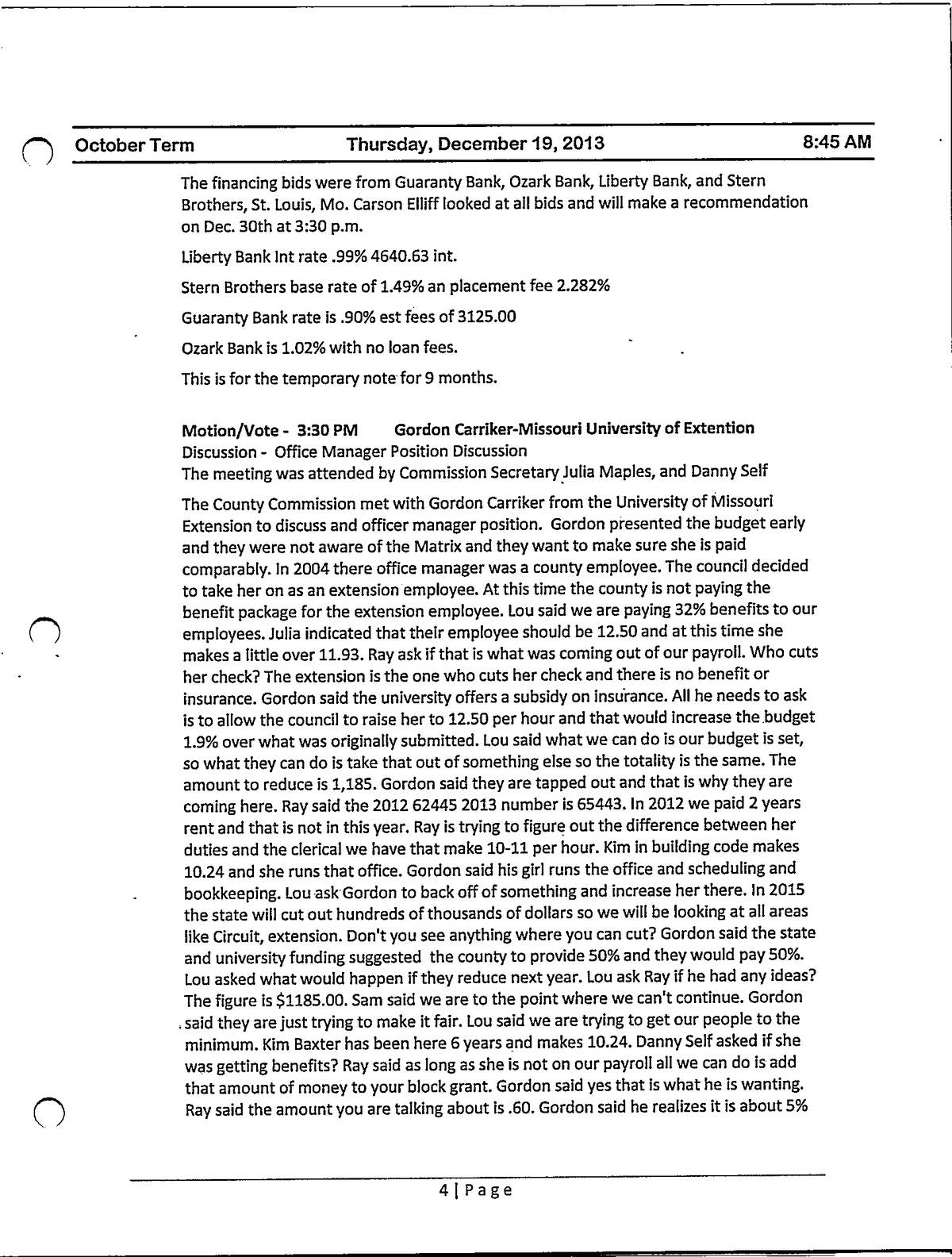 October Term Thursday, December 19, 2013 8:45 AM

The financing bids were from Guaranty Bank, Ozark Bank, Liberty Bank, and Stern Brothers, St. Louis, Mo. Carson Elliff looked at all bids and will make a recommendation on Dec. 30th at 3:30 p.m.

Liberty Bank Int rate .99% 4640.63 int.

Stern Brothers base rate of 1.49% an placement fee 2.282%

Guaranty Bank rate is .90% est fees of 3125.00

Ozark Bank is 1.02% with no loan fees.

This is for the temporary note for 9 months.

Motion/Vote - 3:30 PM Gordon Carriker-Missouri University of Extention
Discussion - Office Manager Position Discussion
The meeting was attended by Commission Secretary Julia Maples, and Danny Self

The County Commission met with Gordon Carriker from the University of Missouri Extension to discuss and officer manager position. Gordon presented the budget early and they were not aware of the Matrix and they want to make sure she is paid comparably. In 2004 there office manager was a county employee. The council decided to take her on as an extension employee. At this time the county is not paying the benefit package for the extension employee. Lou said we are paying 32% benefits to our employees. Julia indicated that their employee should be 12.50 and at this time she makes a little over 11.93. Ray ask if that is what was coming out of our payroll. Who cuts her check? The extension is the one who cuts her check and there is no benefit or insurance. Gordon said the university offers a subsidy on insurance. All he needs to ask is to allow the council to raise her to 12.50 per hour and that would increase the budget 1.9% over what was originally submitted. Lou said what we can do is our budget is set, so what they can do is take that out of something else so the totality is the same. The amount to reduce is 1,185. Gordon said they are tapped out and that is why they are coming here. Ray said the 2012 62445 2013 number is 65443. In 2012 we paid 2 years rent and that is not in this year. Ray is trying to figure out the difference between her duties and the clerical we have that make 10-11 per hour. Kim in building code makes 10.24 and she runs that office. Gordon said his girl runs the office and scheduling and bookkeeping. Lou ask Gordon to back off of something and increase her there. In 2015 the state will cut out hundreds of thousands of dollars so we will be looking at all areas like Circuit, extension. Don't you see anything where you can cut? Gordon said the state and university funding suggested the county to provide 50% and they would pay 50%. Lou asked what would happen if they reduce next year. Lou ask Ray if he had any ideas? The figure is $1185.00. Sam said we are to the point where we can't continue. Gordon said they are just trying to make it fair. Lou said we are trying to get our people to the minimum. Kim Baxter has been here 6 years and makes 10.24. Danny Self asked if she was getting benefits? Ray said as long as she is not on our payroll all we can do is add that amount of money to your block grant. Gordon said yes that is what he is wanting. Ray said the amount you are talking about is .60. Gordon said he realizes it is about 5%

4 | Page